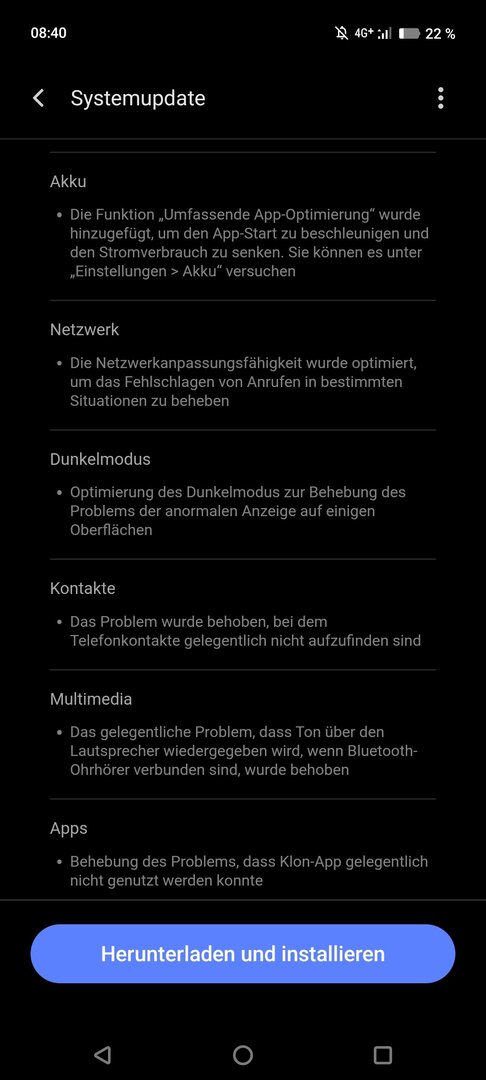 08:40 4G+ 22 %

Systemupdate

Akku

• Die Funktion „Umfassende App-Optimierung“ wurde hinzugefügt, um den App-Start zu beschleunigen und den Stromverbrauch zu senken. Sie können es unter „Einstellungen > Akku“ versuchen

Netzwerk

• Die Netzwerkanpassungsfähigkeit wurde optimiert, um das Fehlschlagen von Anrufen in bestimmten Situationen zu beheben

Dunkelmodus

• Optimierung des Dunkelmodus zur Behebung des Problems der anormalen Anzeige auf einigen Oberflächen

Kontakte

• Das Problem wurde behoben, bei dem Telefonkontakte gelegentlich nicht aufzufinden sind

Multimedia

• Das gelegentliche Problem, dass Ton über den Lautsprecher wiedergegeben wird, wenn Bluetooth-Ohrhörer verbunden sind, wurde behoben

Apps

• Behebung des Problems, dass Klon-App gelegentlich nicht genutzt werden konnte

Herunterladen und installieren